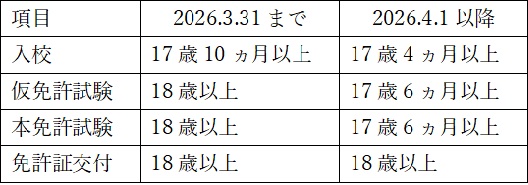 | 項目 | 2026.3.31 まで | 2026.4.1 以降 |
|---|---|---|
| 入校 | 17 歳 10 ヵ月以上 | 17 歳 4 ヵ月以上 |
| 仮免許試験 | 18 歳以上 | 17 歳 6 ヵ月以上 |
| 本免許試験 | 18 歳以上 | 17 歳 6 ヵ月以上 |
| 免許証交付 | 18 歳以上 | 18 歳以上 |